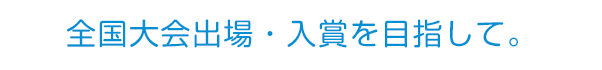 全国大会出場・入賞を目指して。